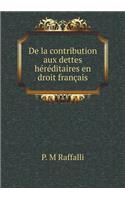 De la contribution aux dettes héréditaires en droit français

P. M Raffalli